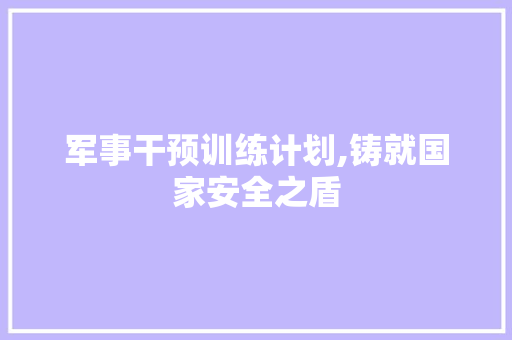 军事干预训练计划,铸就国家安全之盾